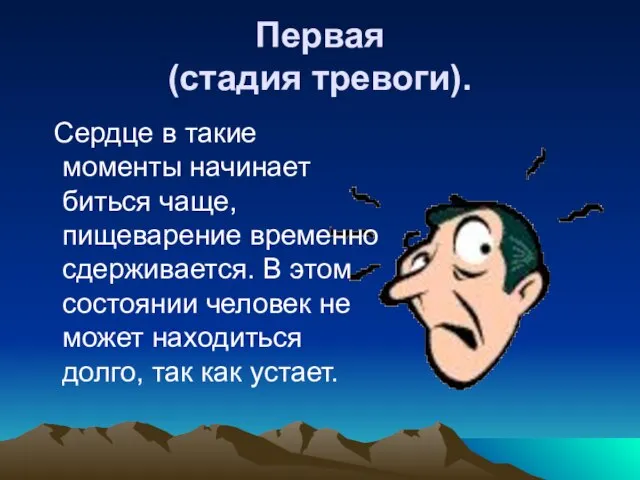 Первая
(стадия тревоги).

Сердце в такие моменты начинает биться чаще, пищеварение временно сдерживается. В этом состоянии человек не может находиться долго, так как устает.